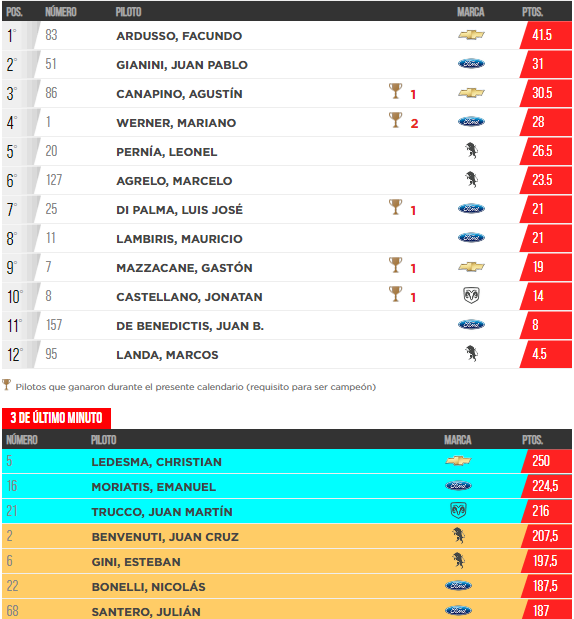 | POS. | NÚMERO | PILOTO | | MARCA | PTOS. |
|---|---|---|---|---|---|
| 1° | 83 | ARDUSSO, FACUNDO | | | 41.5 |
| 2° | 51 | GIANINI, JUAN PABLO | | Ford | 31 |
| 3° | 86 | CANAPINO, AGUSTÍN | 1 | | 30.5 |
| 4° | 1 | WERNER, MARIANO | 2 | Ford | 28 |
| 5° | 20 | PERNÍA, LEONEL | | | 26.5 |
| 6° | 127 | AGRELO, MARCELO | | | 23.5 |
| 7° | 25 | DI PALMA, LUIS JOSÉ | 1 | Ford | 21 |
| 8° | 11 | LAMBIRIS, MAURICIO | | Ford | 21 |
| 9° | 7 | MAZZACANE, GASTÓN | 1 | | 19 |
| 10° | 8 | CASTELLANO, JONATAN | 1 | | 14 |
| 11° | 157 | DE BENEDICTIS, JUAN B. | | Ford | 8 |
| 12° | 95 | LANDA, MARCOS | | | 4.5 |

Pilotos que ganaron durante el presente calendario (requisito para ser campeón)

3 DE ÚLTIMO MINUTO

| NÚMERO | PILOTO | MARCA | PTOS. |
|---|---|---|---|
| 5 | LEDESMA, CHRISTIAN | | 250 |
| 16 | MORIATIS, EMANUEL | Ford | 224,5 |
| 21 | TRUCCO, JUAN MARTÍN | | 216 |
| 2 | BENVENUTI, JUAN CRUZ | | 207,5 |
| 6 | GINI, ESTEBAN | | 197,5 |
| 22 | BONELLI, NICOLÁS | Ford | 187,5 |
| 68 | SANTERO, JULIÁN | Ford | 187 |